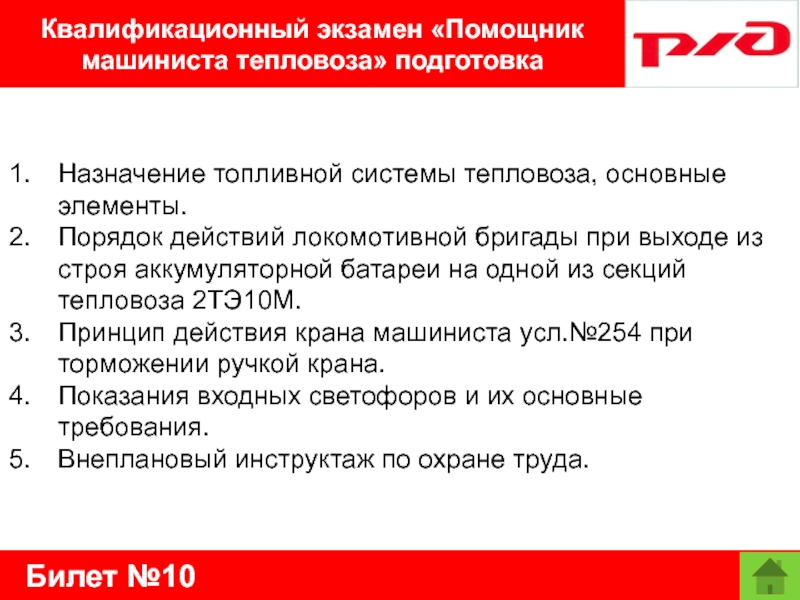 Квалификационный экзамен «Помощник машиниста тепловоза» подготовка

РЖД

1. Назначение топливной системы тепловоза, основные элементы.
2. Порядок действий локомотивной бригады при выходе из строя аккумуляторной батареи на одной из секций тепловоза 2ТЭ10М.
3. Принцип действия крана машиниста усл.№254 при торможении ручкой крана.
4. Показания входных светофоров и их основные требования.
5. Внеплановый инструктаж по охране труда.

Билет №10